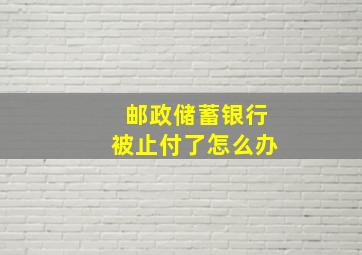 邮政储蓄银行
被止付了怎么办